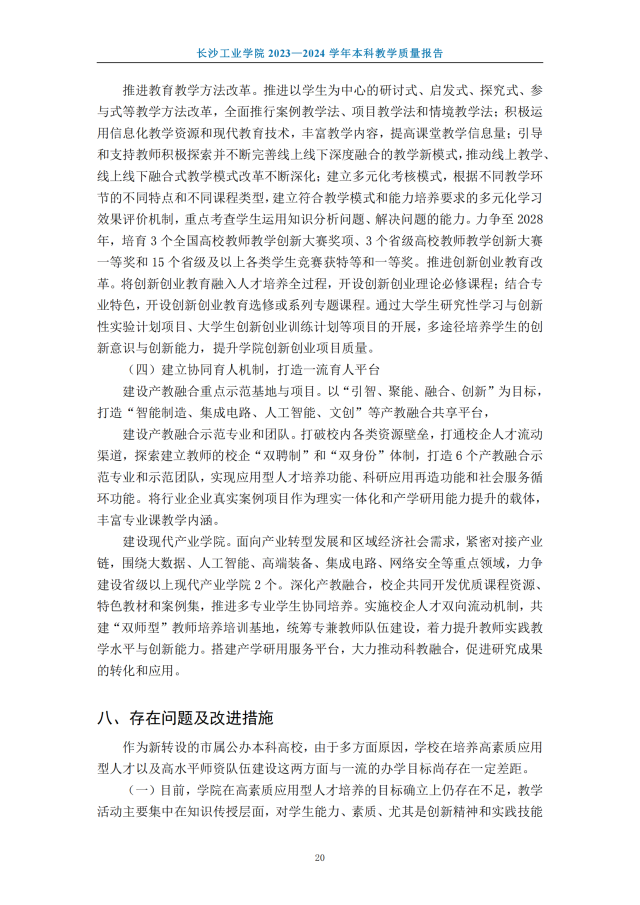 长沙工业学院 2023—2024 学年本科教学质量报告

推进教育教学方法改革。推进以学生为中心的研讨式、启发式、探究式、参与式等教学方法改革，全面推行案例教学法、项目教学法和情境教学法；积极运用信息化教学资源和现代教育技术，丰富教学内容，提高课堂教学信息量；引导和支持教师积极探索并不断完善线上线下深度融合的教学新模式，推动线上教学、线上线下融合式教学模式改革不断深化；建立多元化考核模式，根据不同教学环节的不同特点和不同课程类型，建立符合教学模式和能力培养要求的多元化学习效果评价机制，重点考查学生运用知识分析问题、解决问题的能力。力争至 2028 年，培育 3 个全国高校教师教学创新大赛奖项、3 个省级高校教师教学创新大赛一等奖和 15 个省级及以上各类学生竞赛获特等和一等奖。推进创新创业教育改革。将创新创业教育融入人才培养全过程，开设创新创业理论必修课程；结合专业特色，开设创新创业教育选修或系列专题课程。通过大学生研究性学习与创新性实验计划项目、大学生创新创业训练计划等项目的开展，多途径培养学生的创新意识与创新能力，提升学院创新创业项目质量。

（四）建立协同育人机制，打造一流育人平台

建设产教融合重点示范基地与项目。以“引智、聚能、融合、创新”为目标，打造“智能制造、集成电路、人工智能、文创”等产教融合共享平台，

建设产教融合示范专业和团队。打破校内各类资源壁垒，打通校企人才流动渠道，探索建立教师的校企“双聘制”和“双身份”体制，打造 6 个产教融合示范专业和示范团队，实现应用型人才培养功能、科研应用再造功能和社会服务循环功能。将行业企业真实案例项目作为理实一体化和产学研用能力提升的载体，丰富专业课教学内涵。

建设现代产业学院。面向产业转型发展和区域经济社会需求，紧密对接产业链，围绕大数据、人工智能、高端装备、集成电路、网络安全等重点领域，力争建设省级以上现代产业学院 2 个。深化产教融合，校企共同开发优质课程资源、特色教材和案例集，推进多专业学生协同培养。实施校企人才双向流动机制，共建“双师型”教师培养培训基地，统筹专兼教师队伍建设，着力提升教师实践教学水平与创新能力。搭建产学研用服务平台，大力推动科教融合，促进研究成果的转化和应用。

八、存在问题及改进措施

作为新转设的市属公办本科高校，由于多方面原因，学校在培养高素质应用型人才以及高水平师资队伍建设这两方面与一流的办学目标尚存在一定差距。

（一）目前，学院在高素质应用型人才培养的目标确立上仍存在不足，教学活动主要集中在知识传授层面，对学生能力、素质、尤其是创新精神和实践技能

20